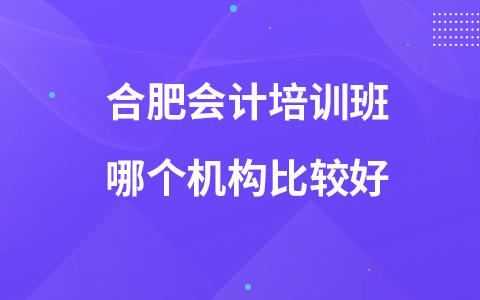 合肥会计培训班
哪个机构比较好